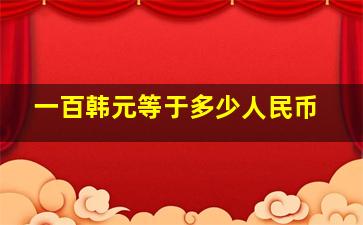 一百韩元等于多少人民币